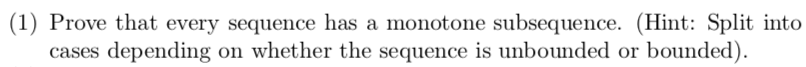 (1) Prove that every sequence has a monotone subsequence. (Hint: Split into cases depending on whether the sequence is unbounded or bounded).